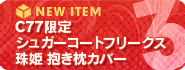 NEW ITEM
C77限定
シュガーコートフリークス
珠姫 抱き枕カバー
3